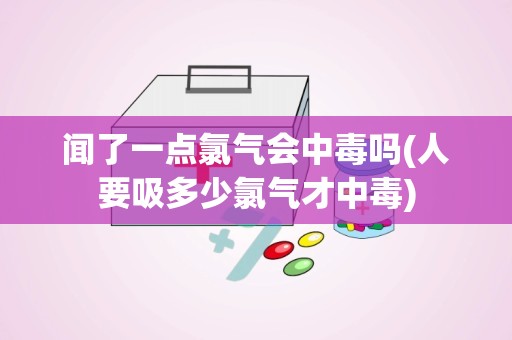 闻了一点氯气会中毒吗(人要吸多少氯气才中毒)